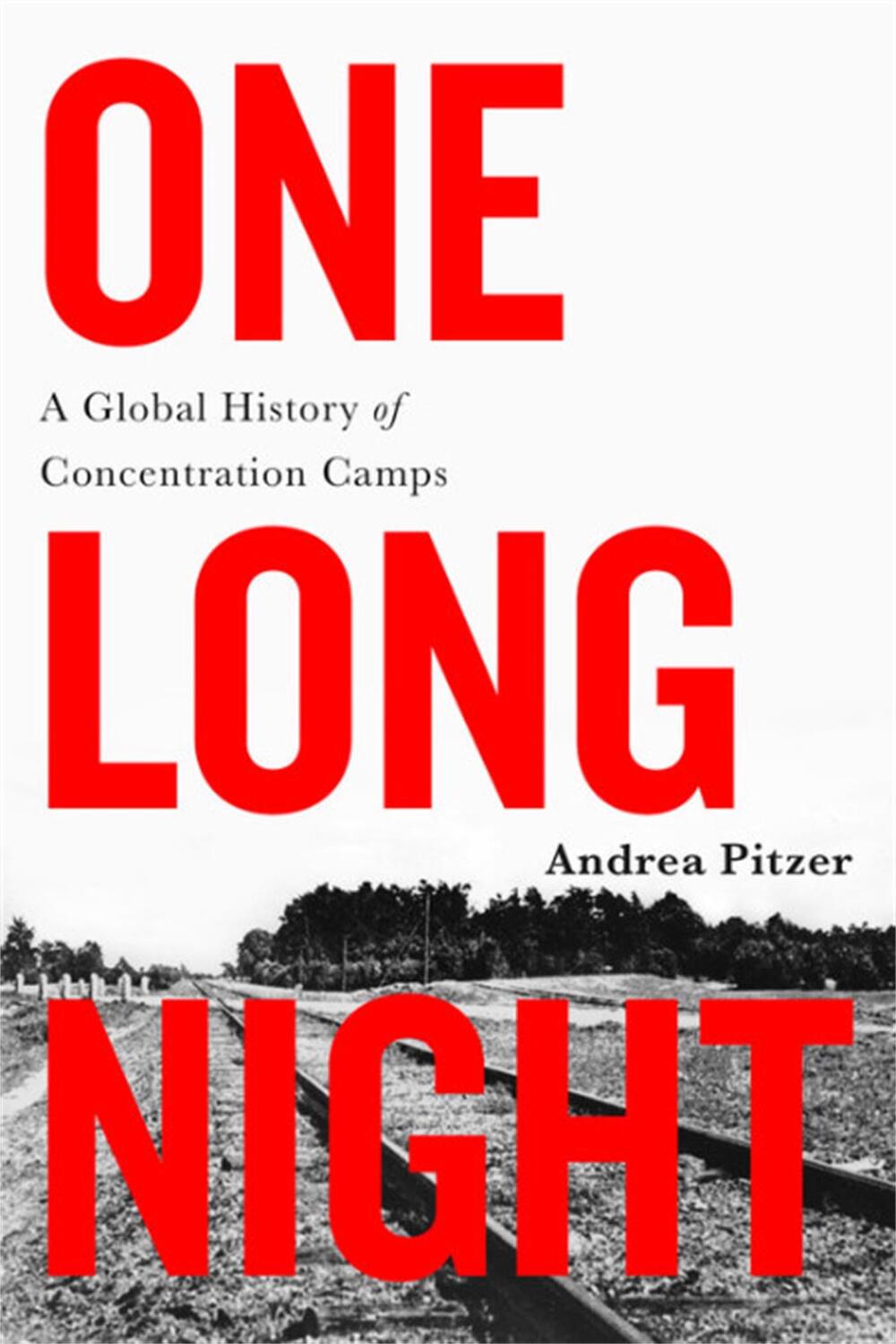 ONE

A Global History of Concentration Camps

LONG

Andrea Pitzer

NIGHT